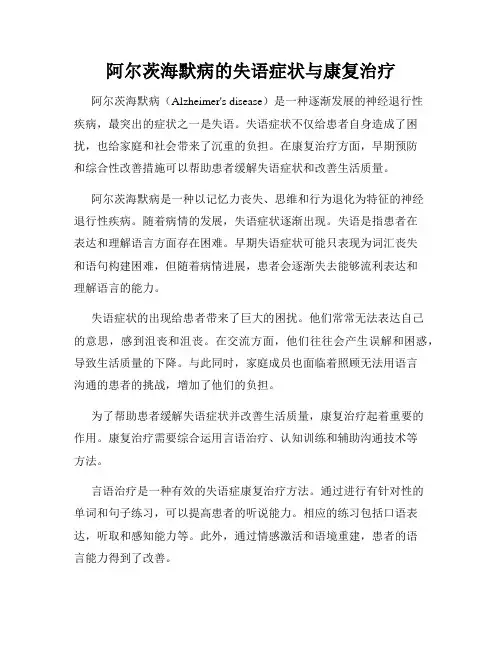 阿尔茨海默病的失语症状与康复治疗

阿尔茨海默病（Alzheimer's disease）是一种逐渐发展的神经退行性疾病，最突出的症状之一是失语。失语症状不仅给患者自身造成了困扰，也给家庭和社会带来了沉重的负担。在康复治疗方面，早期预防和综合性改善措施可以帮助患者缓解失语症状和改善生活质量。

阿尔茨海默病是一种以记忆力丧失、思维和行为退化为特征的神经退行性疾病。随着病情的发展，失语症状逐渐出现。失语是指患者在表达和理解语言方面存在困难。早期失语症状可能只表现为词汇丧失和语句构建困难，但随着病情进展，患者会逐渐失去能够流利表达和理解语言的能力。

失语症状的出现给患者带来了巨大的困扰。他们常常无法表达自己的意思，感到沮丧和沮丧。在交流方面，他们往往会产生误解和困惑，导致生活质量的下降。与此同时，家庭成员也面临着照顾无法用语言沟通的患者的挑战，增加了他们的负担。

为了帮助患者缓解失语症状并改善生活质量，康复治疗起着重要的作用。康复治疗需要综合运用言语治疗、认知训练和辅助沟通技术等方法。

言语治疗是一种有效的失语症康复治疗方法。通过进行有针对性的单词和句子练习，可以提高患者的听说能力。相应的练习包括口语表达，听取和感知能力等。此外，通过情感激活和语境重建，患者的语言能力得到了改善。